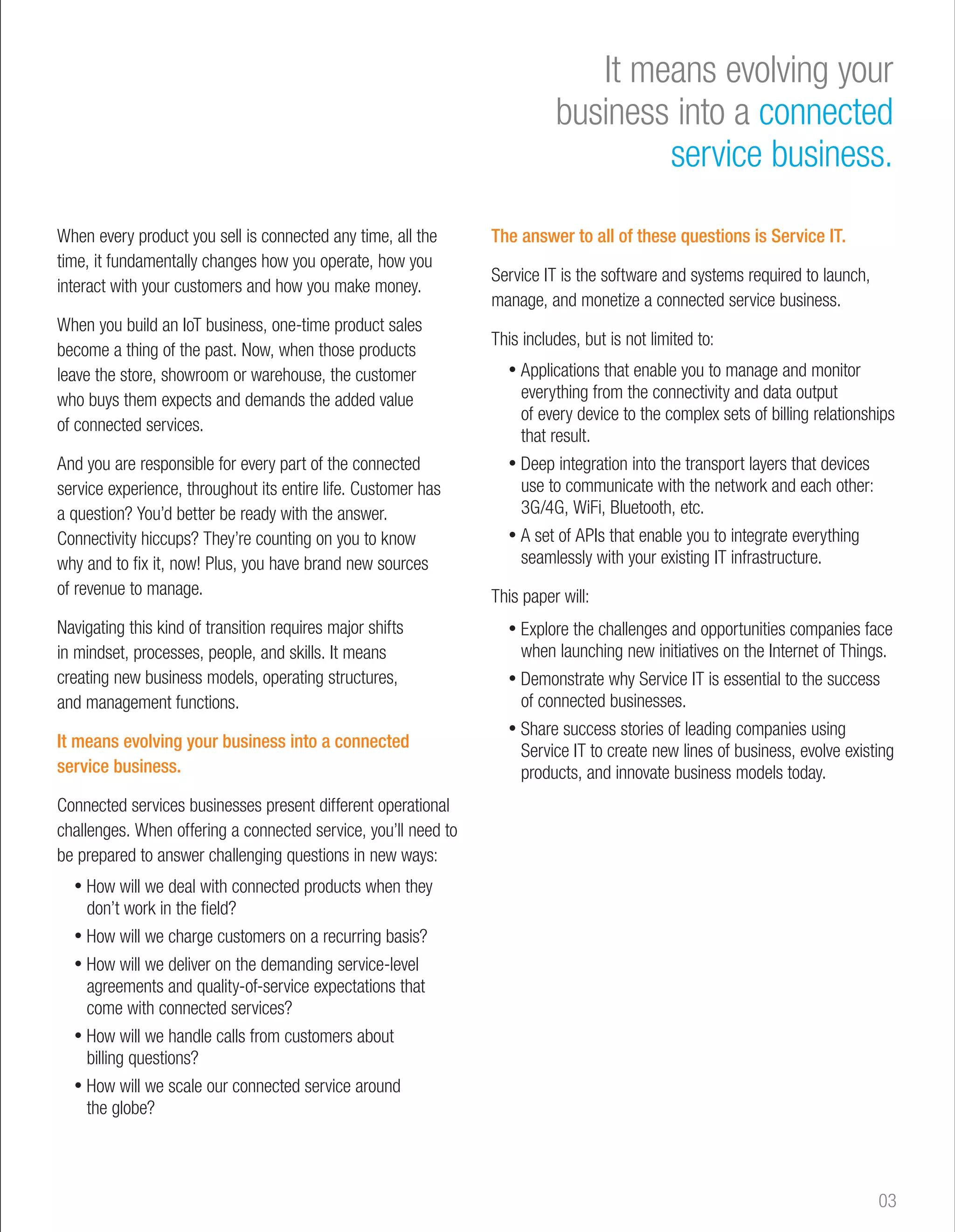 It means evolving your business into a connected service business.

When every product you sell is connected any time, all the time, it fundamentally changes how you operate, how you interact with your customers and how you make money.

When you build an IoT business, one-time product sales become a thing of the past. Now, when those products leave the store, showroom or warehouse, the customer who buys them expects and demands the added value of connected services.

And you are responsible for every part of the connected service experience, throughout its entire life. Customer has a question? You'd better be ready with the answer. Connectivity hiccups? They're counting on you to know why and to fix it, now! Plus, you have brand new sources of revenue to manage.

Navigating this kind of transition requires major shifts in mindset, processes, people, and skills. It means creating new business models, operating structures, and management functions.

It means evolving your business into a connected service business.

Connected services businesses present different operational challenges. When offering a connected service, you'll need to be prepared to answer challenging questions in new ways:

• How will we deal with connected products when they don't work in the field?
• How will we charge customers on a recurring basis?
• How will we deliver on the demanding service-level agreements and quality-of-service expectations that come with connected services?
• How will we handle calls from customers about billing questions?
• How will we scale our connected service around the globe?

The answer to all of these questions is Service IT.

Service IT is the software and systems required to launch, manage, and monetize a connected service business.

This includes, but is not limited to:

• Applications that enable you to manage and monitor everything from the connectivity and data output of every device to the complex sets of billing relationships that result.
• Deep integration into the transport layers that devices use to communicate with the network and each other: 3G/4G, WiFi, Bluetooth, etc.
• A set of APIs that enable you to integrate everything seamlessly with your existing IT infrastructure.

This paper will:

• Explore the challenges and opportunities companies face when launching new initiatives on the Internet of Things.
• Demonstrate why Service IT is essential to the success of connected businesses.
• Share success stories of leading companies using Service IT to create new lines of business, evolve existing products, and innovate business models today.

03